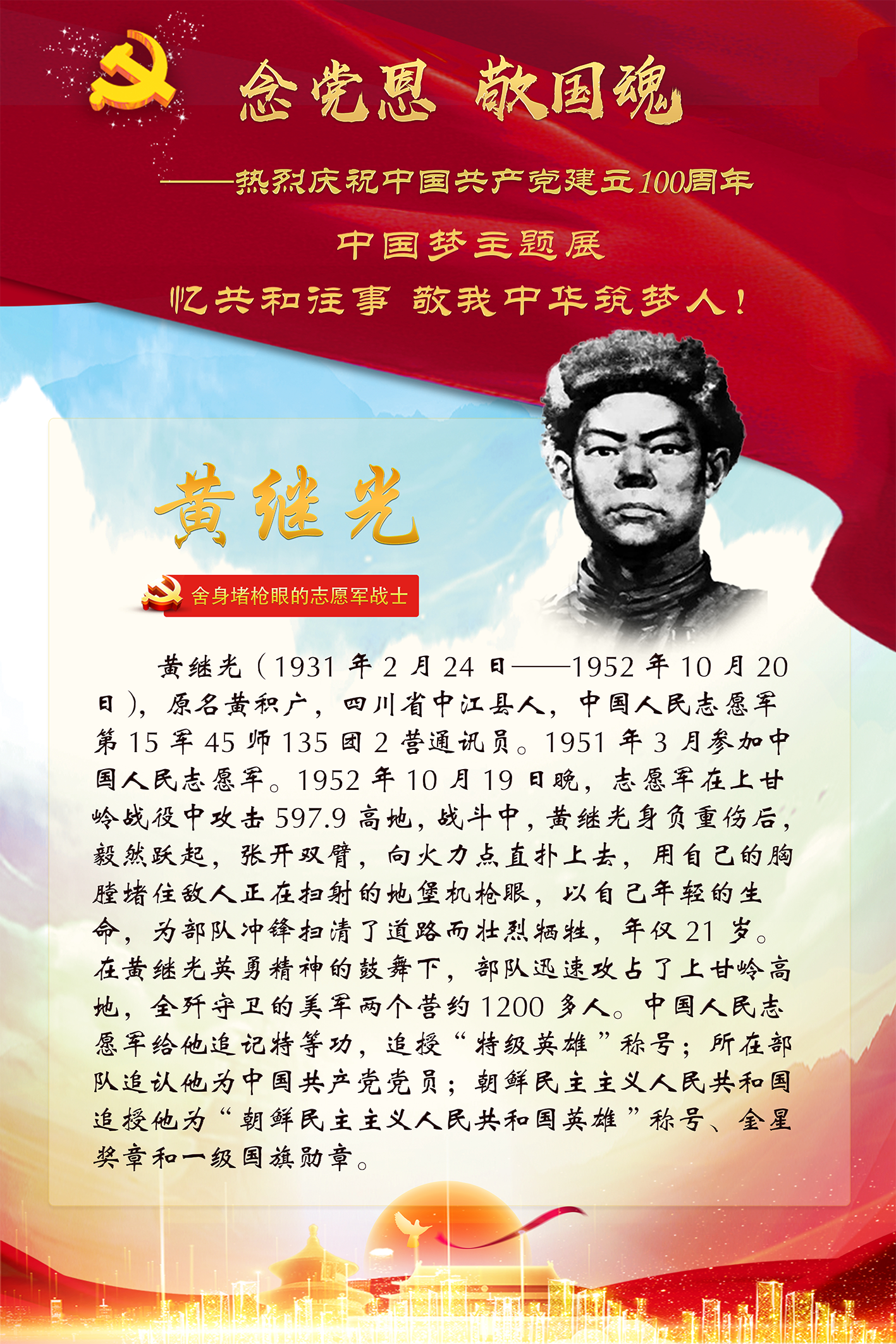 念党恩 敬国魂

——热烈庆祝中国共产党建立100周年

中国梦主题展

忆共和往事 敬我中华筑梦人!

黄继光

舍身堵枪眼的志愿军战士

黄继光(1931年2月24日——1952年10月20日),原名黄积广,四川省中江县人,中国人民志愿军第15军45师135团2营通讯员。1951年3月参加中国人民志愿军。1952年10月19日晚,志愿军在上甘岭战役中攻击597.9高地,战斗中,黄继光身负重伤后,毅然跃起,张开双臂,向火力点直扑上去,用自己的胸膛堵住敌人正在扫射的地堡机枪眼,以自己年轻的生命,为部队冲锋扫清了道路而壮烈牺牲,年仅21岁。在黄继光英勇精神的鼓舞下,部队迅速攻占了上甘岭高地,全歼守卫的美军两个营约1200多人。中国人民志愿军给他追记特等功,追授“特级英雄”称号;所在部队追认他为中国共产党党员;朝鲜民主主义人民共和国追授他为“朝鲜民主主义人民共和国英雄”称号、金星奖章和一级国旗勋章。